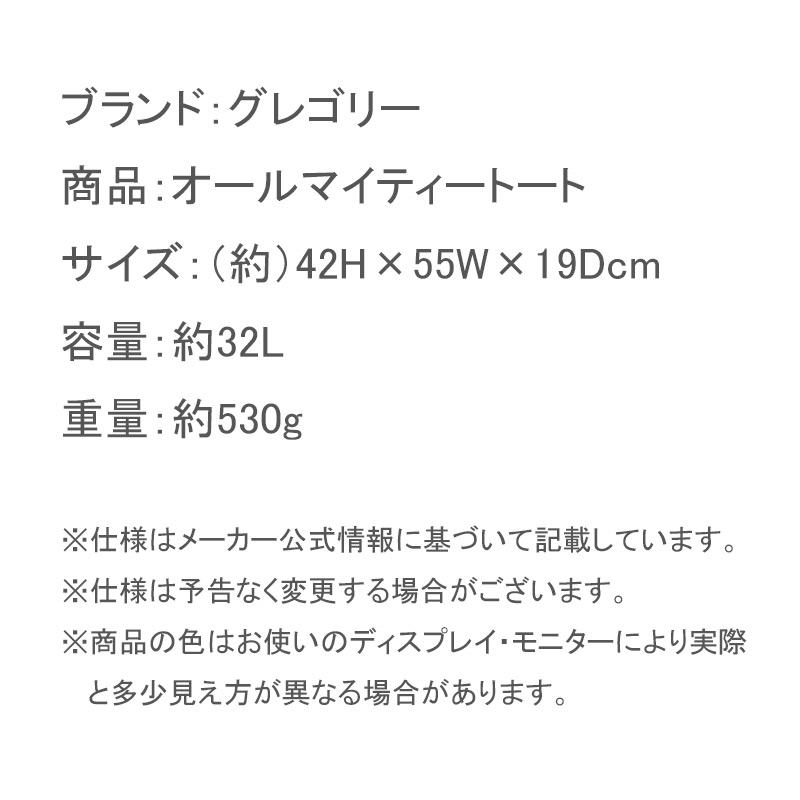 ブランド：グレゴリー

商品：オールマイティートート

サイズ：（約）42H × 55W × 19Dcm

容量：約32L

重量：約530g

※仕様はメーカー公式情報に基づいて記載しています。

※仕様は予告なく変更する場合がございます。

※商品の色はお使いのディスプレイ・モニターにより実際と多少見え方が異なる場合があります。